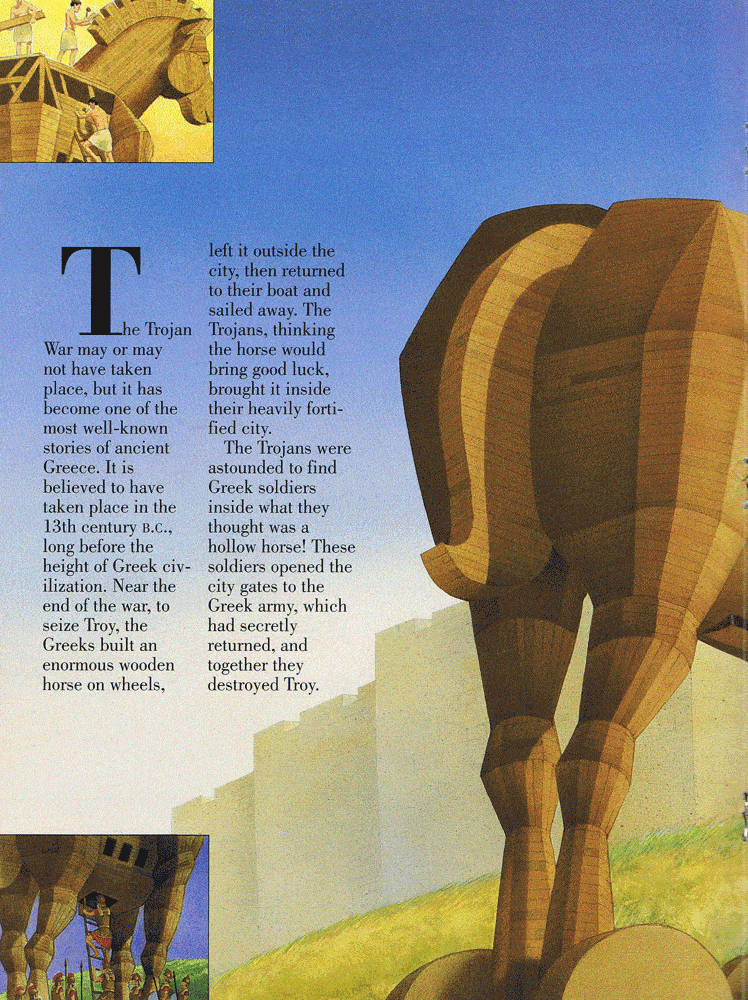 The Trojan War may or may not have taken place, but it has become one of the most well-known stories of ancient Greece. It is believed to have taken place in the 13th century B.C., long before the height of Greek civilization. Near the end of the war, to seize Troy, the Greeks built an enormous wooden horse on wheels, left it outside the city, then returned to their boat and sailed away. The Trojans, thinking the horse would bring good luck, brought it inside their heavily fortified city.

The Trojans were astounded to find Greek soldiers inside what they thought was a hollow horse! These soldiers opened the city gates to the Greek army, which had secretly returned, and together they destroyed Troy.